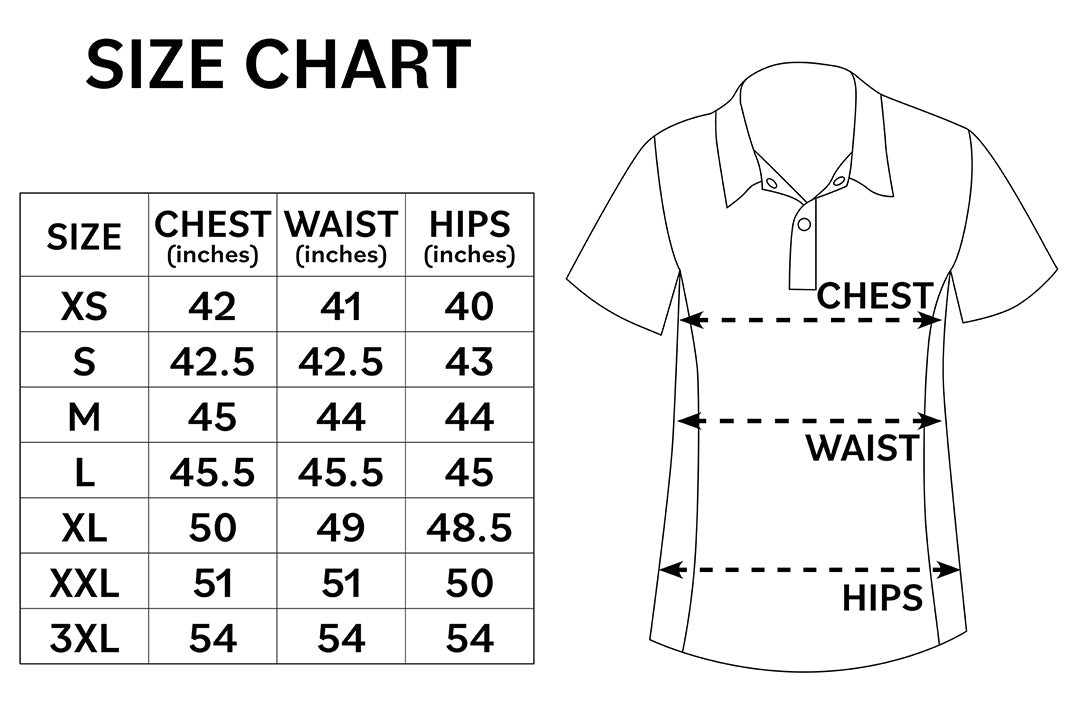 SIZE CHART

| SIZE | CHEST (inches) | WAIST (inches) | HIPS (inches) |
|---|---|---|---|
| XS | 42 | 41 | 40 |
| S | 42.5 | 42.5 | 43 |
| M | 45 | 44 | 44 |
| L | 45.5 | 45.5 | 45 |
| XL | 50 | 49 | 48.5 |
| XXL | 51 | 51 | 50 |
| 3XL | 54 | 54 | 54 |

CHEST

WAIST

HIPS